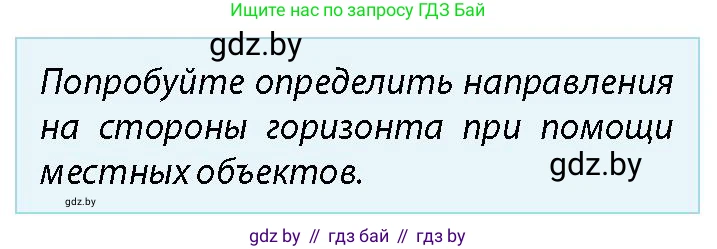 Ищите нас по запросу ГДЗ Бай

gdz.by

Попробуйте определить направления на стороны горизонта при помощи местных объектов.

gdz.by

gdz.by

gdz by // гдз бай // гдз by